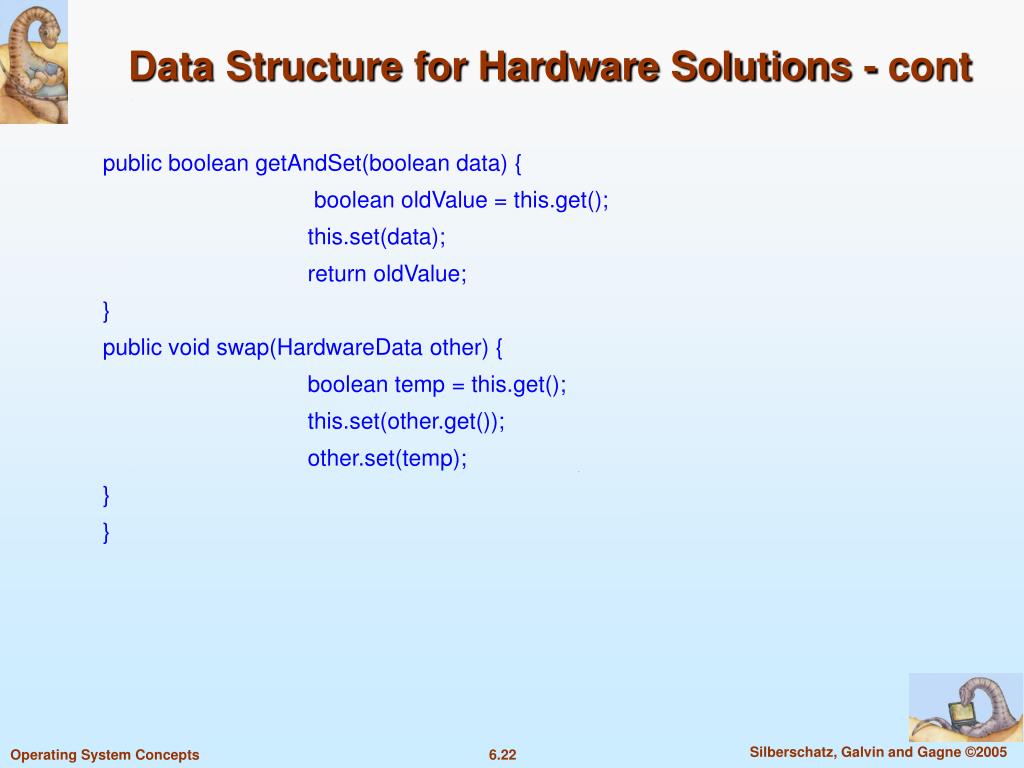 Data Structure for Hardware Solutions - cont

public boolean getAndSet(boolean data) {
boolean oldValue = this.get();
this.set(data);
return oldValue;
}
public void swap(HardwareData other) {
boolean temp = this.get();
this.set(other.get());
other.set(temp);
}
}

Operating System Concepts

6.22

Silberschatz, Galvin and Gagne ©2005